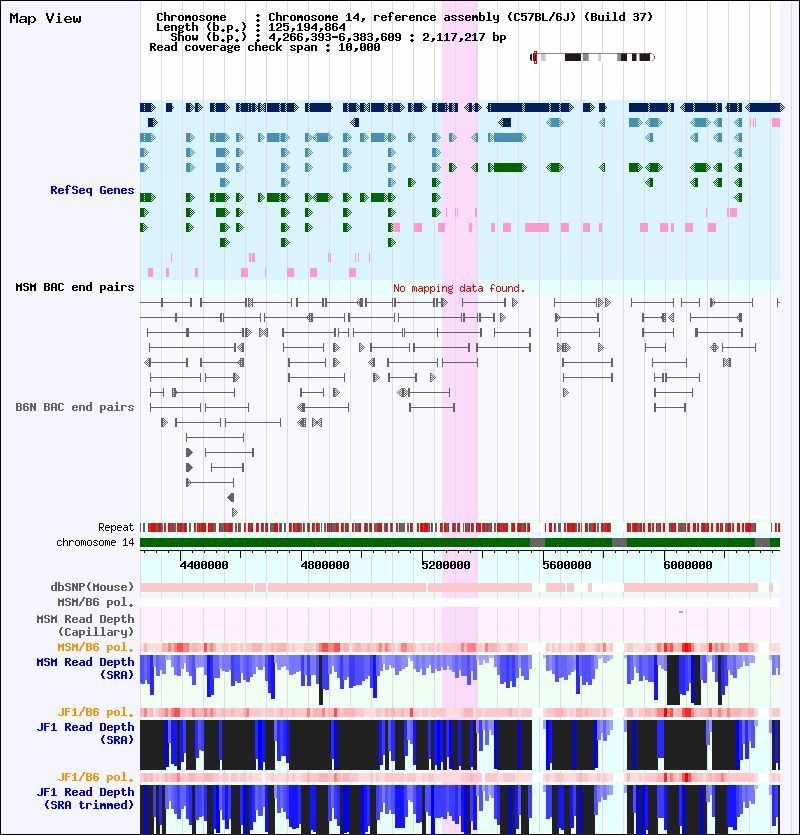 Map View

Chromosome : Chromosome 14, reference assembly (C57BL/6J) (Build 37)
Length (b.p.) : 125,194,864
Show (b.p.) : 4,266,393-6,383,609 : 2,117,217 bp
Read coverage check span : 10,000

RefSeq Genes

MSM BAC end pairs

No mapping data found.

B6N BAC end pairs

Repeat
chromosome 14

4400000 4800000 5200000 5600000 6000000

dbSNP(Mouse)
MSM/B6 pol.
MSM Read Depth (Capillary)
MSM/B6 pol.
MSM Read Depth (SRA)
JF1/B6 pol.
JF1 Read Depth (SRA)
JF1/B6 pol.
JF1 Read Depth (SRA trimmed)